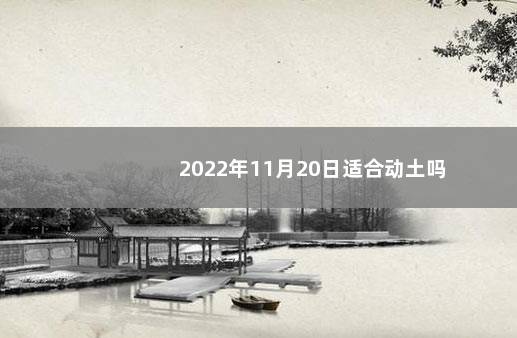 2022年11月20日适合动土吗